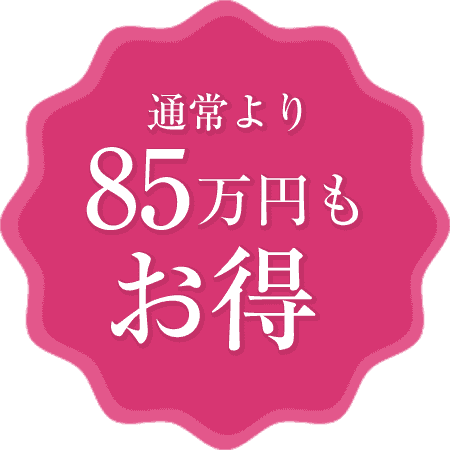 通常より
85万円も
お得